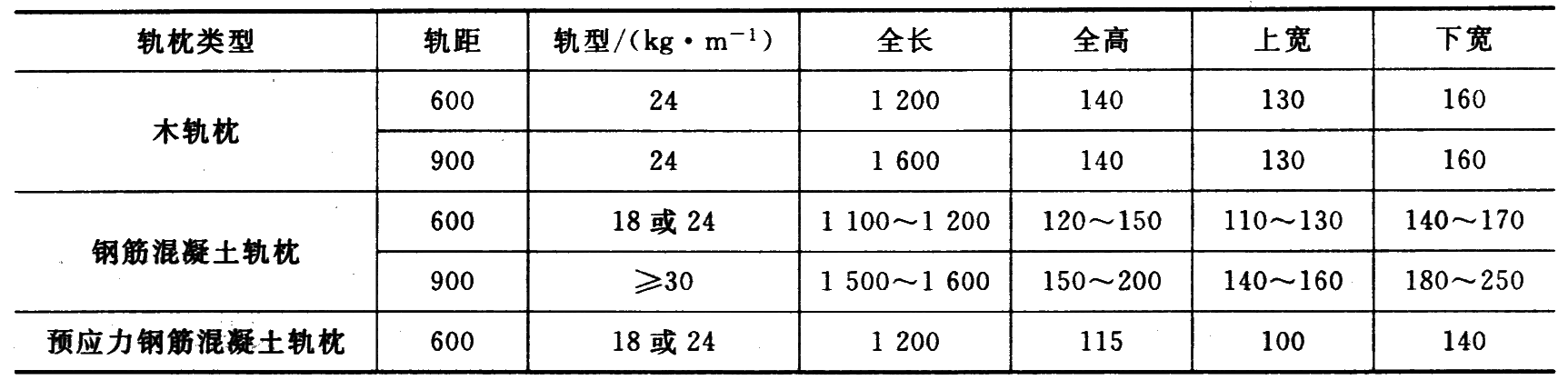 | 轨枕类型 | 轨距 | 轨型/($kg \cdot m^{-1}$) | 全长 | 全高 | 上宽 | 下宽 |
|---|---|---|---|---|---|---|
| 木轨枕 | 600 | 24 | 1 200 | 140 | 130 | 160 |
|  | 900 | 24 | 1 600 | 140 | 130 | 160 |
| 钢筋混凝土轨枕 | 600 | 18或24 | 1 100～1 200 | 120～150 | 110～130 | 140～170 |
|  | 900 | ≥30 | 1 500～1 600 | 150～200 | 140～160 | 180～250 |
| 预应力钢筋混凝土轨枕 | 600 | 18或24 | 1 200 | 115 | 100 | 140 |